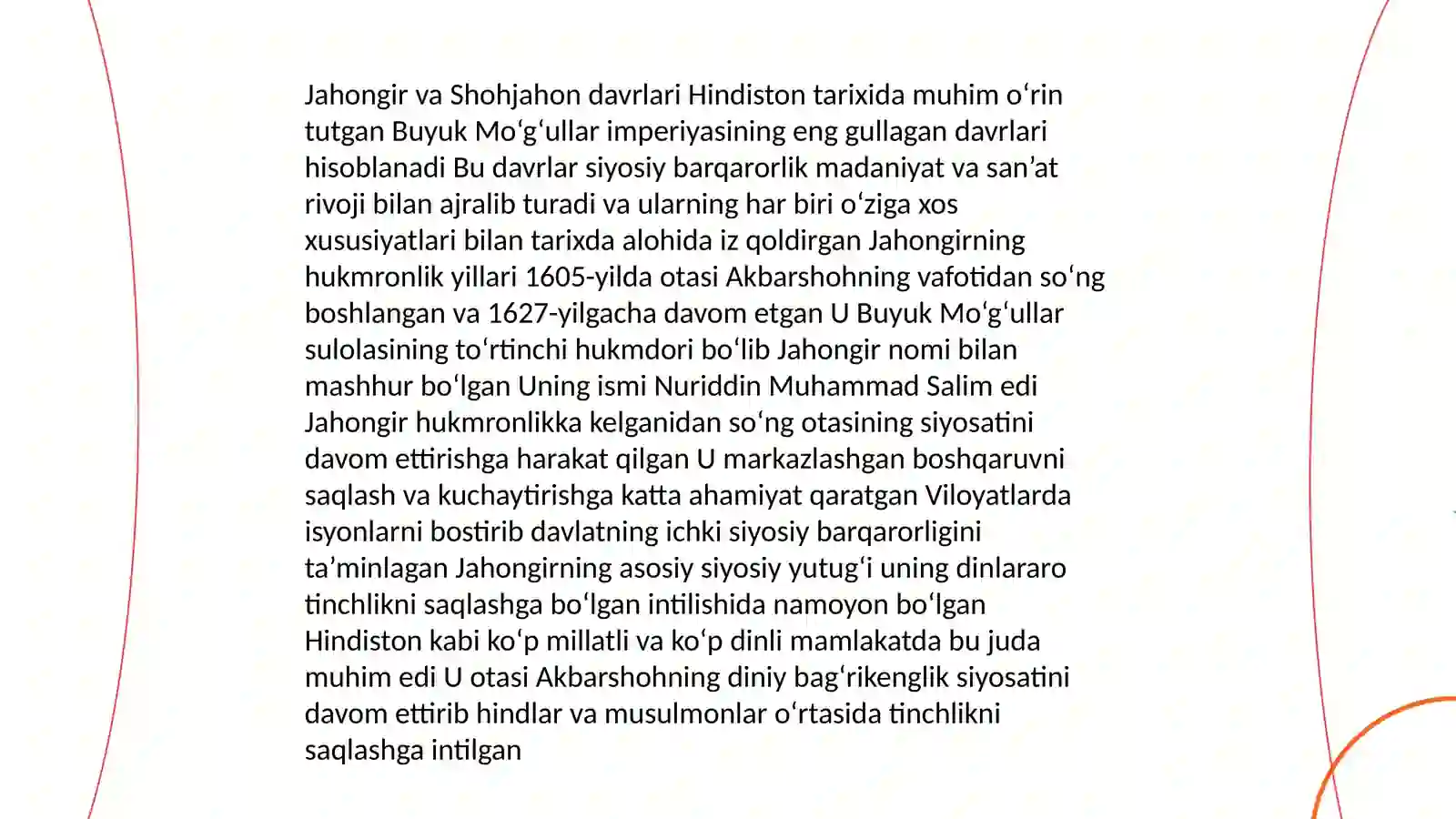 Jahongir va Shohjahon davrlari Hindiston tarixida muhim oʻrin tutgan Buyuk Moʻgʻullar imperiyasining eng gullagan davrlari hisoblanadi Bu davrlar siyosiy barqarorlik madaniyat va sanʼat rivoji bilan ajralib turadi va ularning har biri oʻziga xos xususiyatlari bilan tarixda alohida iz qoldirgan Jahongirning hukmronlik yillari 1605-yilda otasi Akbarshohning vafotidan soʻng boshlangan va 1627-yilgacha davom etgan U Buyuk Moʻgʻullar sulolasining toʻrtinchi hukmdori boʻlib Jahongir nomi bilan mashhur boʻlgan Uning ismi Nuriddin Muhammad Salim edi Jahongir hukmronlikka kelganidan soʻng otasining siyosatini davom ettirishga harakat qilgan U markazlashgan boshqaruvni saqlash va kuchaytirishga katta ahamiyat qaratgan Viloyatlarda isyonlarni bostirib davlatning ichki siyosiy barqarorligini taʼminlagan Jahongirning asosiy siyosiy yutugʻi uning dinlararo tinchlikni saqlashga boʻlgan intilishida namoyon boʻlgan Hindiston kabi koʻp millatli va koʻp dinli mamlakatda bu juda muhim edi U otasi Akbarshohning diniy bagʻrikenglik siyosatini davom ettirib hindlar va musulmonlar oʻrtasida tinchlikni saqlashga intilgan